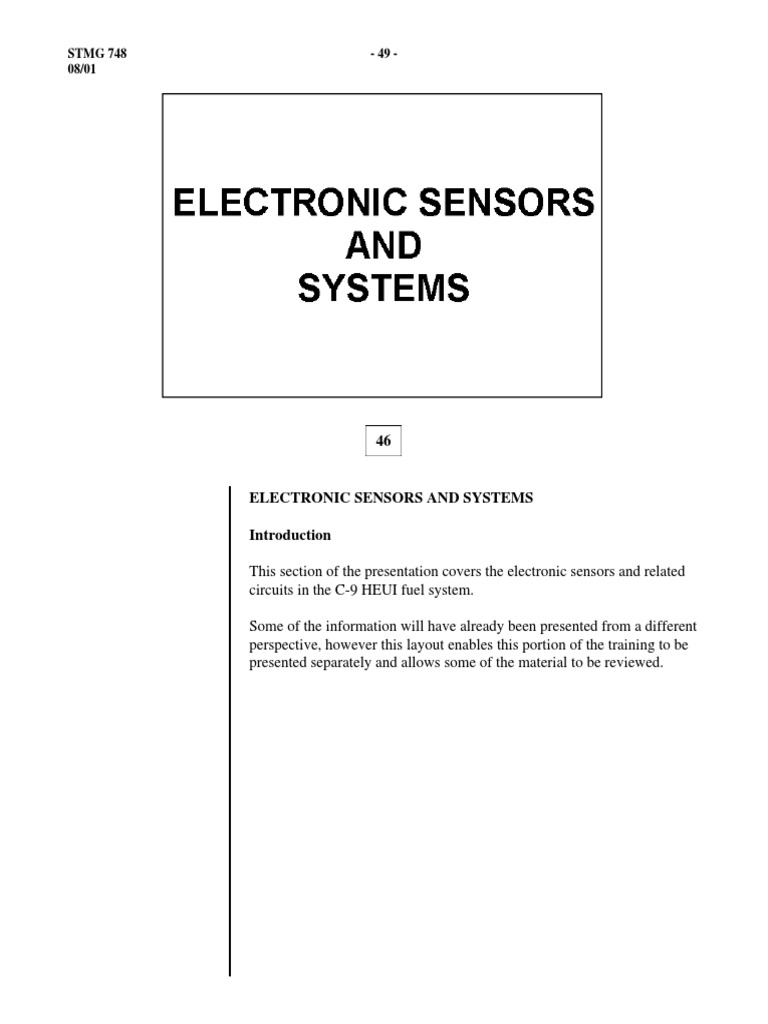 STMG 748
08/01

- 49 -

ELECTRONIC SENSORS
AND
SYSTEMS

46

ELECTRONIC SENSORS AND SYSTEMS

Introduction

This section of the presentation covers the electronic sensors and related circuits in the C-9 HEUI fuel system.

Some of the information will have already been presented from a different perspective, however this layout enables this portion of the training to be presented separately and allows some of the material to be reviewed.